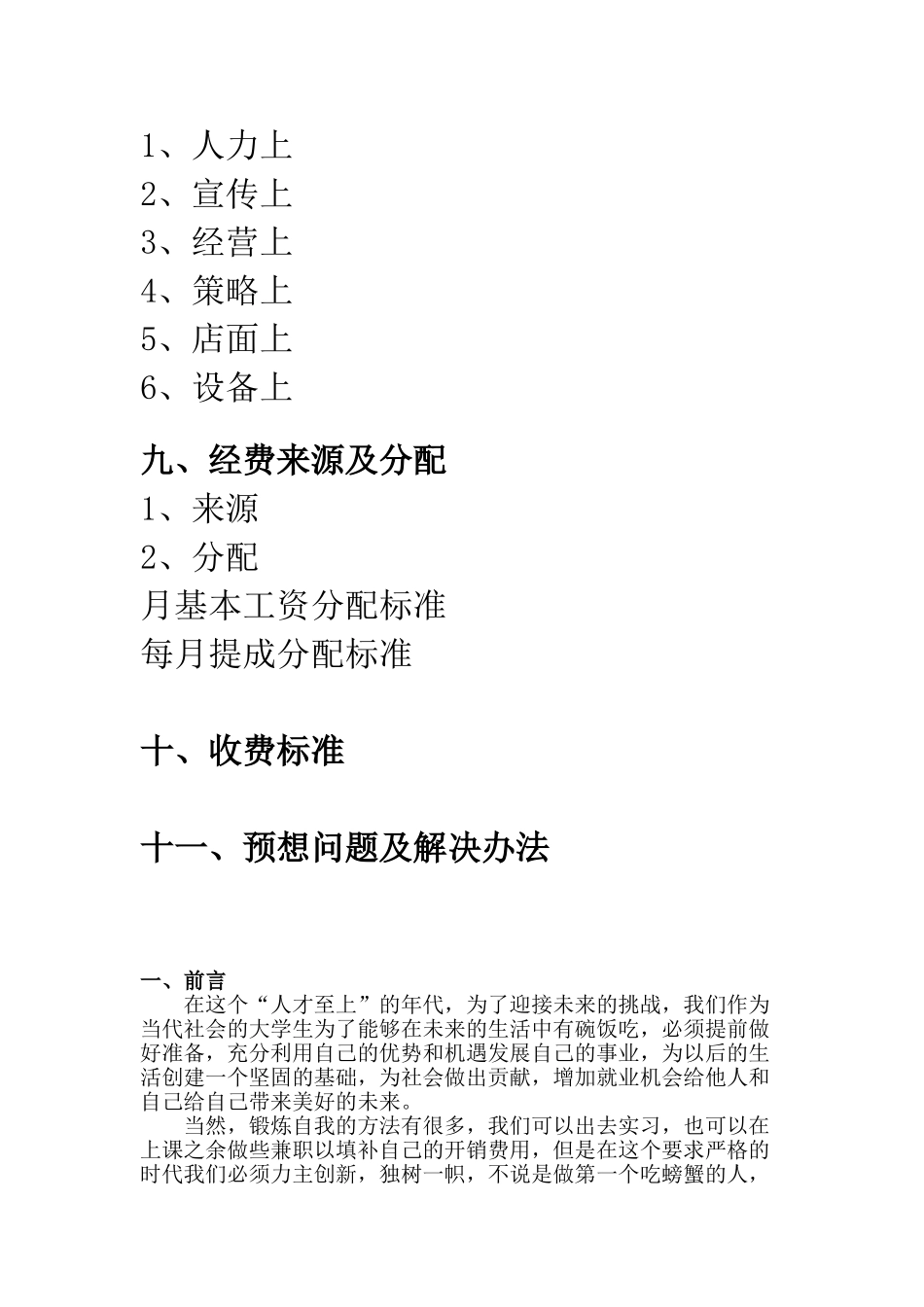 1、人力上
2、宣传上
3、经营上
4、策略上
5、店面上
6、设备上

九、经费来源及分配
1、来源
2、分配
月基本工资分配标准
每月提成分配标准

十、收费标准

十一、预想问题及解决办法

一、前言
在这个“人才至上”的年代，为了迎接未来的挑战，我们作为当代社会的大学生为了能够在未来的生活中有碗饭吃，必须提前做好准备，充分利用自己的优势和机遇发展自己的事业，为以后的生活创建一个坚固的基础，为社会做出贡献，增加就业机会给他人和自己给自己带来美好的未来。

当然，锻炼自我的方法有很多，我们可以出去实习，也可以在上课之余做些兼职以填补自己的开销费用，但是在这个要求严格的时代我们必须力主创新，独树一帜，不说是做第一个吃螃蟹的人，